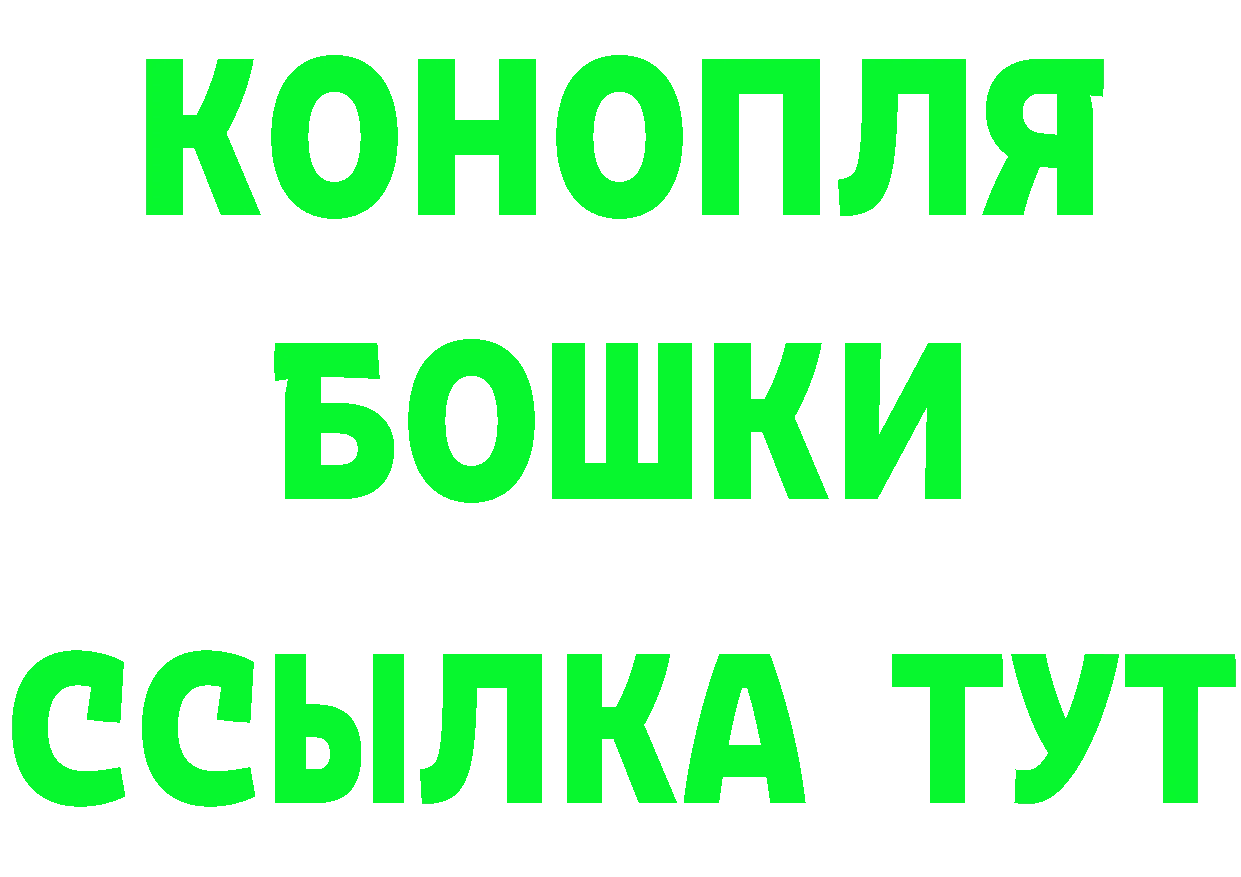 КОНОПЛЯ
БОШКИ
ССЫЛКА ТУТ